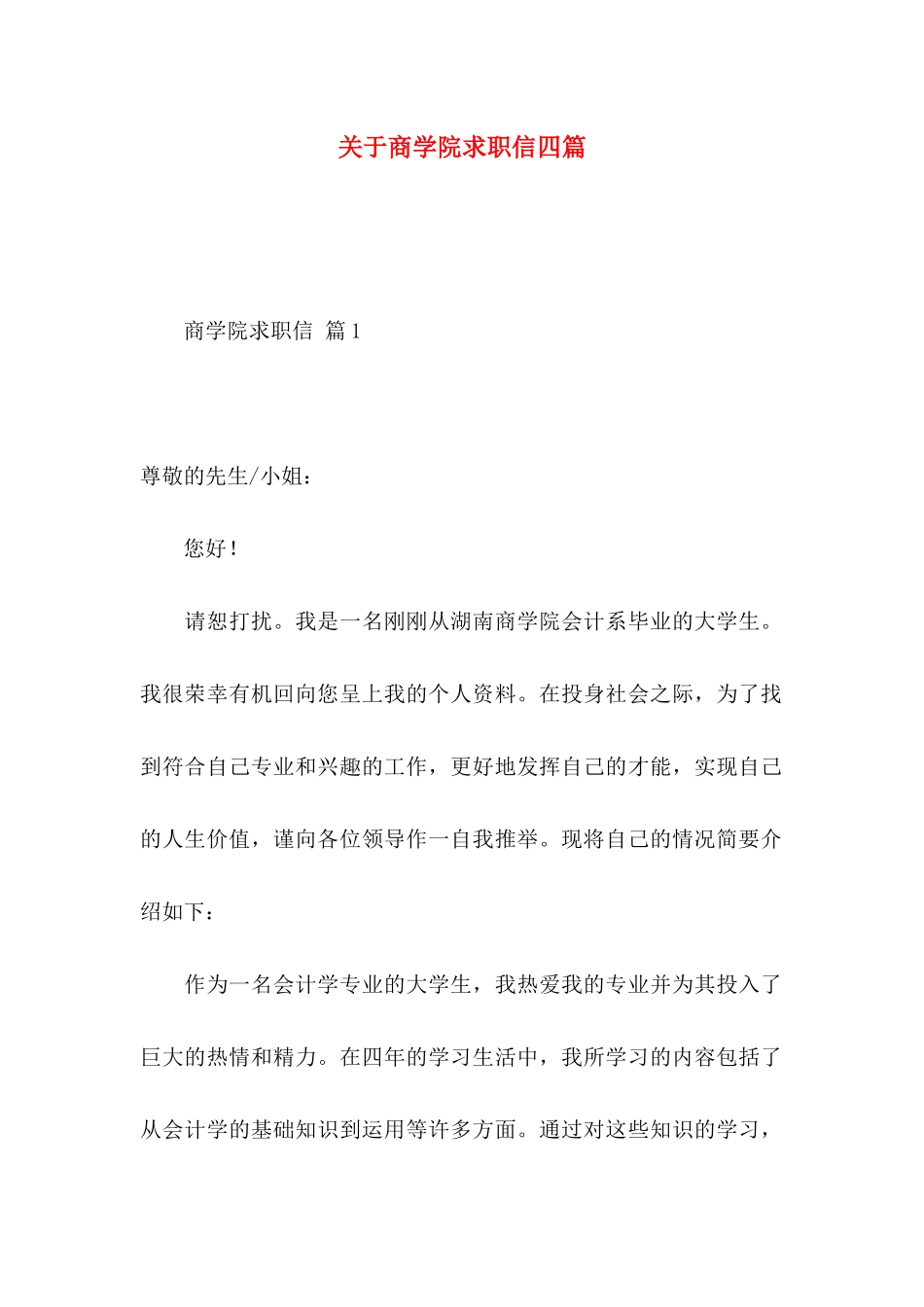 关于商学院求职信四篇

商学院求职信 篇1

尊敬的先生/小姐：

您好！

请恕打扰。我是一名刚刚从湖南商学院会计系毕业的大学生。我很荣幸有机回向您呈上我的个人资料。在投身社会之际，为了找到符合自己专业和兴趣的工作，更好地发挥自己的才能，实现自己的人生价值，谨向各位领导作一自我推举。现将自己的情况简要介绍如下：

作为一名会计学专业的大学生，我热爱我的专业并为其投入了巨大的热情和精力。在四年的学习生活中，我所学习的内容包括了从会计学的基础知识到运用等许多方面。通过对这些知识的学习，